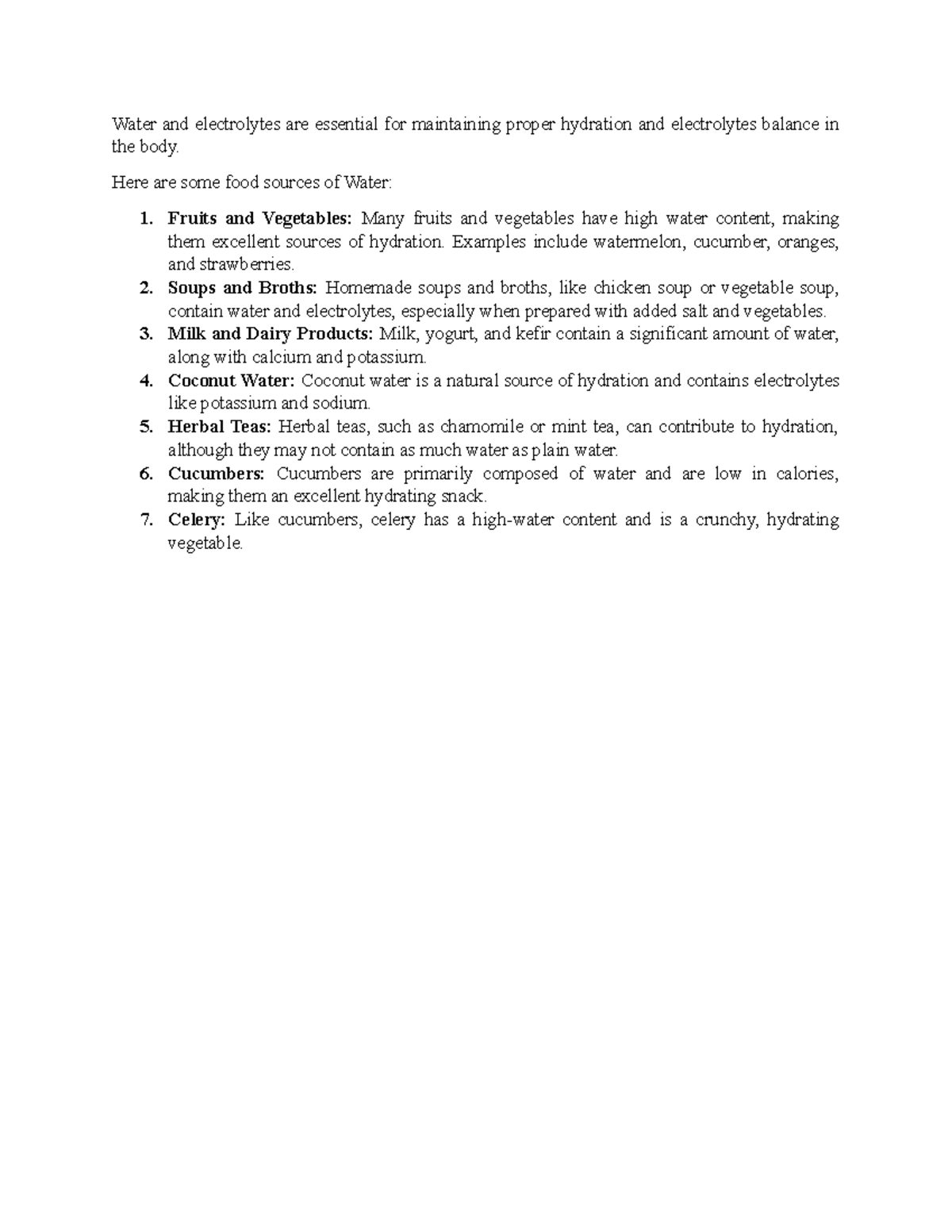 Water and electrolytes are essential for maintaining proper hydration and electrolytes balance in the body.

Here are some food sources of Water:

1. **Fruits and Vegetables:** Many fruits and vegetables have high water content, making them excellent sources of hydration. Examples include watermelon, cucumber, oranges, and strawberries.
2. **Soups and Broths:** Homemade soups and broths, like chicken soup or vegetable soup, contain water and electrolytes, especially when prepared with added salt and vegetables.
3. **Milk and Dairy Products:** Milk, yogurt, and kefir contain a significant amount of water, along with calcium and potassium.
4. **Coconut Water:** Coconut water is a natural source of hydration and contains electrolytes like potassium and sodium.
5. **Herbal Teas:** Herbal teas, such as chamomile or mint tea, can contribute to hydration, although they may not contain as much water as plain water.
6. **Cucumbers:** Cucumbers are primarily composed of water and are low in calories, making them an excellent hydrating snack.
7. **Celery:** Like cucumbers, celery has a high-water content and is a crunchy, hydrating vegetable.